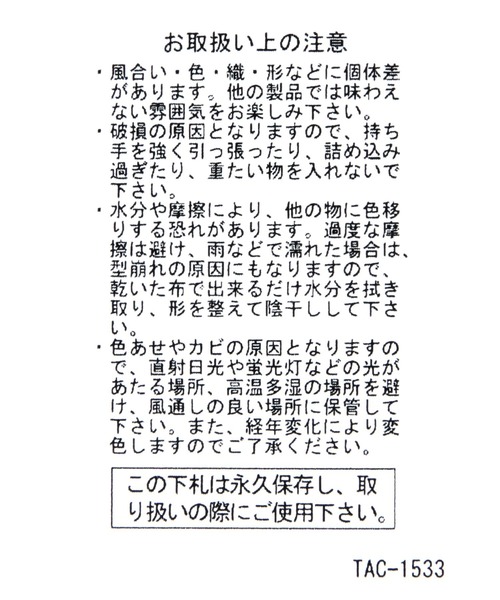 お取扱い上の注意

・風合い・色・織・形などに個体差があります。他の製品では味わえない雰囲気をお楽しみ下さい。

・破損の原因となりますので、持ち手を強く引っ張ったり、詰め込み過ぎたり、重たい物を入れないで下さい。

・水分や摩擦により、他の物に色移りする恐れがあります。過度な摩擦は避け、雨などで濡れた場合は、型崩れの原因にもなりますので、乾いた布で出来るだけ水分を拭き取り、形を整えて陰干しして下さい。

・色あせやカビの原因となりますので、直射日光や蛍光灯などの光があたる場所、高温多湿の場所を避け、風通しの良い場所に保管して下さい。また、経年変化により変色しますのでご了承ください。

この下札は永久保存し、取り扱いの際にご使用下さい。

TAC-1533